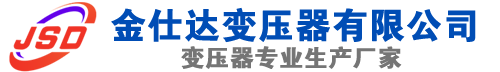 JSD
金仕达变压器有限公司
变压器专业生产厂家